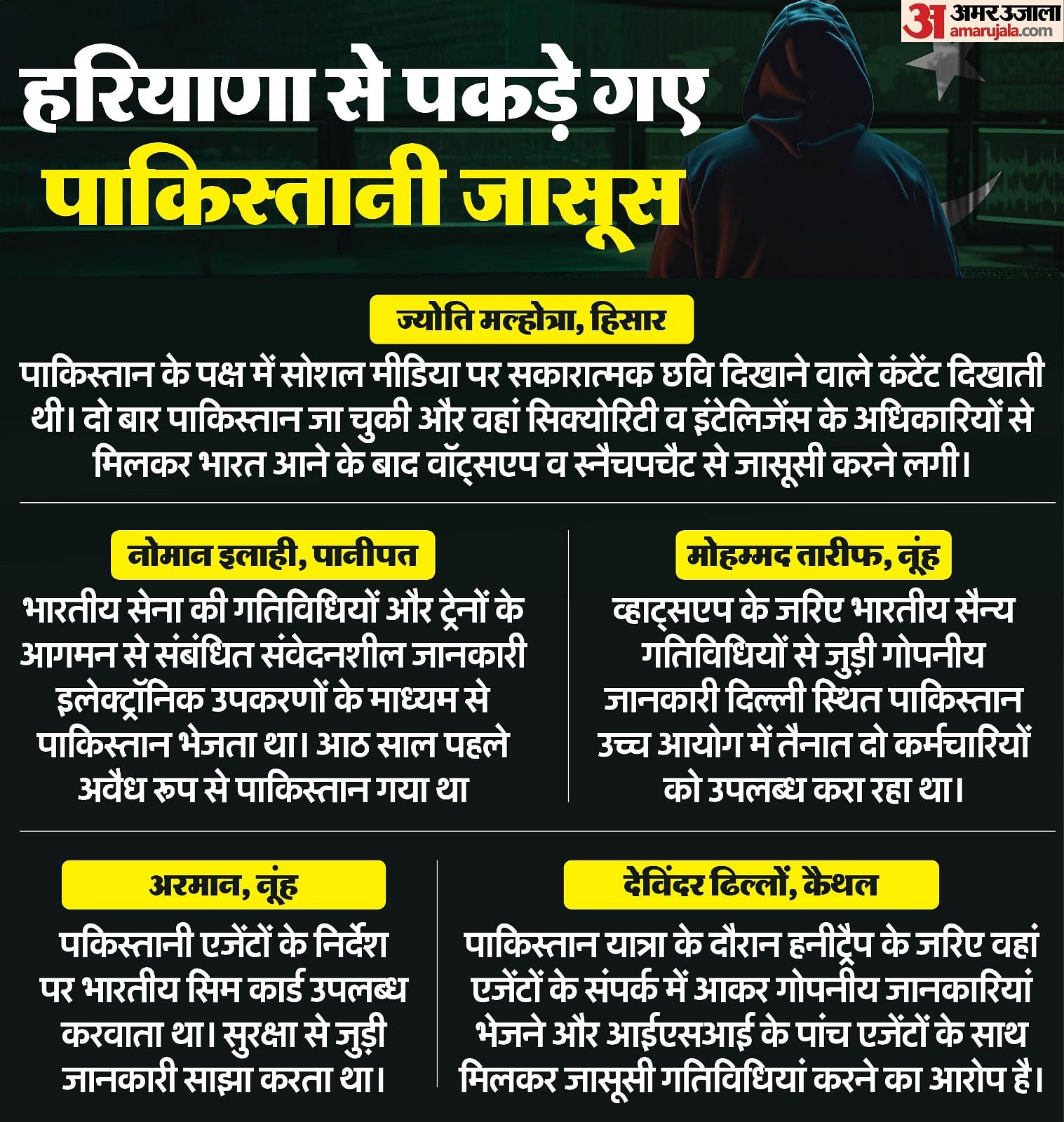 अ अमर उजाला amarujala.com

हरियाणा से पकड़े गए पाकिस्तानी जासूस

ज्योति मल्होत्रा, हिसार

पाकिस्तान के पक्ष में सोशल मीडिया पर सकारात्मक छवि दिखाने वाले कंटेंट दिखाती थी। दो बार पाकिस्तान जा चुकी और वहां सिक्योरिटी व इंटेलिजेंस के अधिकारियों से मिलकर भारत आने के बाद वॉट्सएप व स्नैचपचैट से जासूसी करने लगी।

नोमान इलाही, पानीपत

भारतीय सेना की गतिविधियों और ट्रेनों के आगमन से संबंधित संवेदनशील जानकारी इलेक्ट्रॉनिक उपकरणों के माध्यम से पाकिस्तान भेजता था। आठ साल पहले अवैध रूप से पाकिस्तान गया था

मोहम्मद तारीफ, नूंह

व्हाट्सएप के जरिए भारतीय सैन्य गतिविधियों से जुड़ी गोपनीय जानकारी दिल्ली स्थित पाकिस्तान उच्च आयोग में तैनात दो कर्मचारियों को उपलब्ध करा रहा था।

अरमान, नूंह

पकिस्तानी एजेंटों के निर्देश पर भारतीय सिम कार्ड उपलब्ध करवाता था। सुरक्षा से जुड़ी जानकारी साझा करता था।

देविंदर ढिल्लों, कैथल

पाकिस्तान यात्रा के दौरान हनीट्रैप के जरिए वहां एजेंटों के संपर्क में आकर गोपनीय जानकारियां भेजने और आईएसआई के पांच एजेंटों के साथ मिलकर जासूसी गतिविधियां करने का आरोप है।